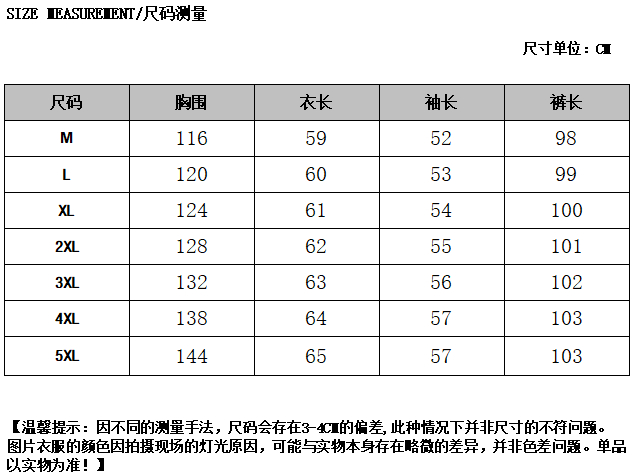 SIZE MEASUREMENT/尺码测量

尺寸单位：CM

| 尺码 | 胸围 | 衣长 | 袖长 | 裤长 |
|---|---|---|---|---|
| M | 116 | 59 | 52 | 98 |
| L | 120 | 60 | 53 | 99 |
| XL | 124 | 61 | 54 | 100 |
| 2XL | 128 | 62 | 55 | 101 |
| 3XL | 132 | 63 | 56 | 102 |
| 4XL | 138 | 64 | 57 | 103 |
| 5XL | 144 | 65 | 57 | 103 |

【温馨提示：因不同的测量手法，尺码会存在3-4CM的偏差,此种情况下并非尺寸的不符问题。图片衣服的颜色因拍摄现场的灯光原因，可能与实物本身存在略微的差异，并非色差问题。单品以实物为准！】